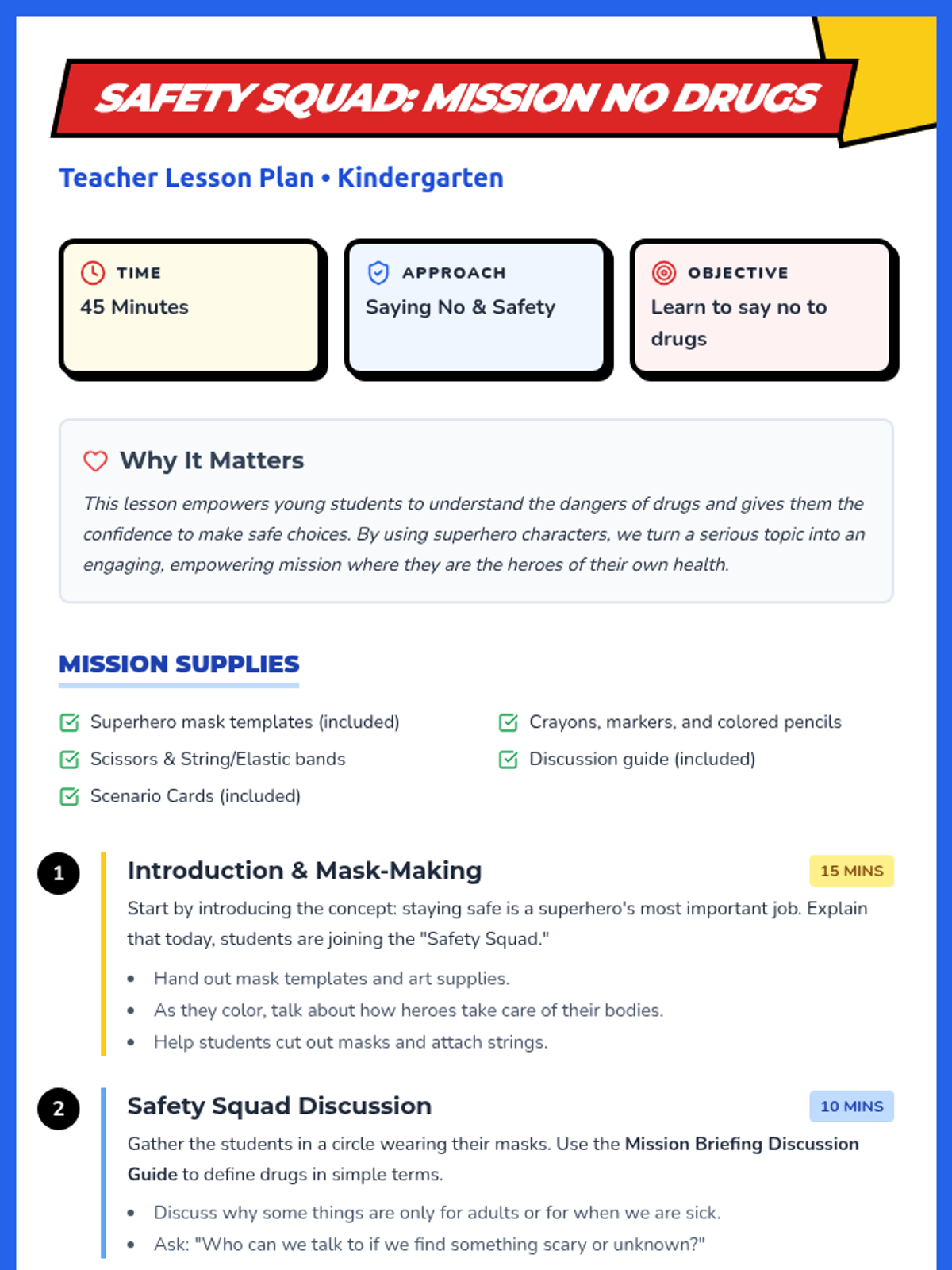 SAFETY SQUAD: MISSION NO DRUGS

Teacher Lesson Plan • Kindergarten

TIME
45 Minutes

APPROACH
Saying No & Safety

OBJECTIVE
Learn to say no to drugs

Why It Matters

This lesson empowers young students to understand the dangers of drugs and gives them the confidence to make safe choices. By using superhero characters, we turn a serious topic into an engaging, empowering mission where they are the heroes of their own health.

MISSION SUPPLIES

☑ Superhero mask templates (included)
☑ Scissors & String/Elastic bands
☑ Scenario Cards (included)
☑ Crayons, markers, and colored pencils
☑ Discussion guide (included)

1
Introduction & Mask-Making
15 MINS

Start by introducing the concept: staying safe is a superhero's most important job. Explain that today, students are joining the "Safety Squad."

• Hand out mask templates and art supplies.
• As they color, talk about how heroes take care of their bodies.
• Help students cut out masks and attach strings.

2
Safety Squad Discussion
10 MINS

Gather the students in a circle wearing their masks. Use the Mission Briefing Discussion Guide to define drugs in simple terms.

• Discuss why some things are only for adults or for when we are sick.
• Ask: "Who can we talk to if we find something scary or unknown?"